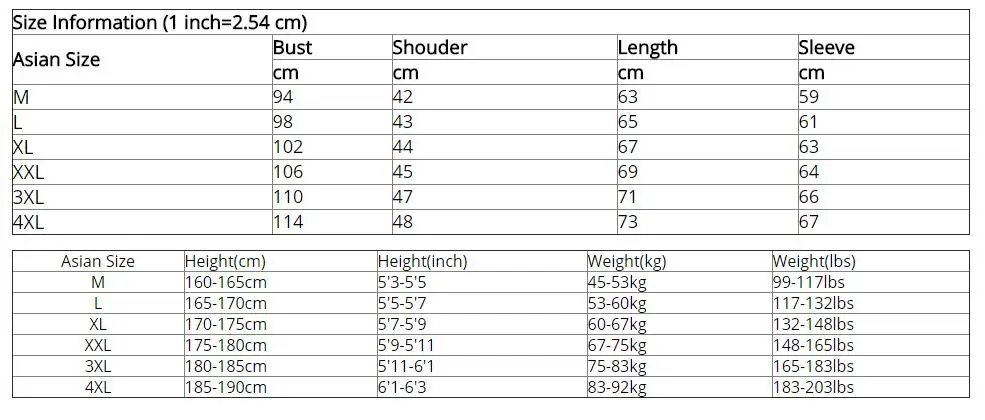 Size Information (1 inch=2.54 cm)

| Asian Size | Bust | Shouder | Length | Sleeve |
|---|---|---|---|---|
| | cm | cm | cm | cm |
| M | 94 | 42 | 63 | 59 |
| L | 98 | 43 | 65 | 61 |
| XL | 102 | 44 | 67 | 63 |
| XXL | 106 | 45 | 69 | 64 |
| 3XL | 110 | 47 | 71 | 66 |
| 4XL | 114 | 48 | 73 | 67 |

| Asian Size | Height(cm) | Height(inch) | Weight(kg) | Weight(lbs) |
|---|---|---|---|---|
| M | 160-165cm | 5'3-5'5 | 45-53kg | 99-117lbs |
| L | 165-170cm | 5'5-5'7 | 53-60kg | 117-132lbs |
| XL | 170-175cm | 5'7-5'9 | 60-67kg | 132-148lbs |
| XXL | 175-180cm | 5'9-5'11 | 67-75kg | 148-165lbs |
| 3XL | 180-185cm | 5'11-6'1 | 75-83kg | 165-183lbs |
| 4XL | 185-190cm | 6'1-6'3 | 83-92kg | 183-203lbs |